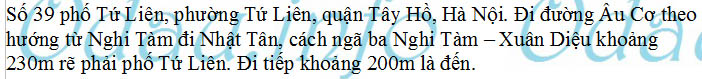 Số 39 phố Tứ Liên, phường Tứ Liên, quận Tây Hồ, Hà Nội. Đi đường Âu Cơ theo hướng từ Nghi Tàm đi Nhật Tân, cách ngã ba Nghi Tàm – Xuân Diệu khoảng 230m rẽ phải phố Tứ Liên. Đi tiếp khoảng 200m là đến.